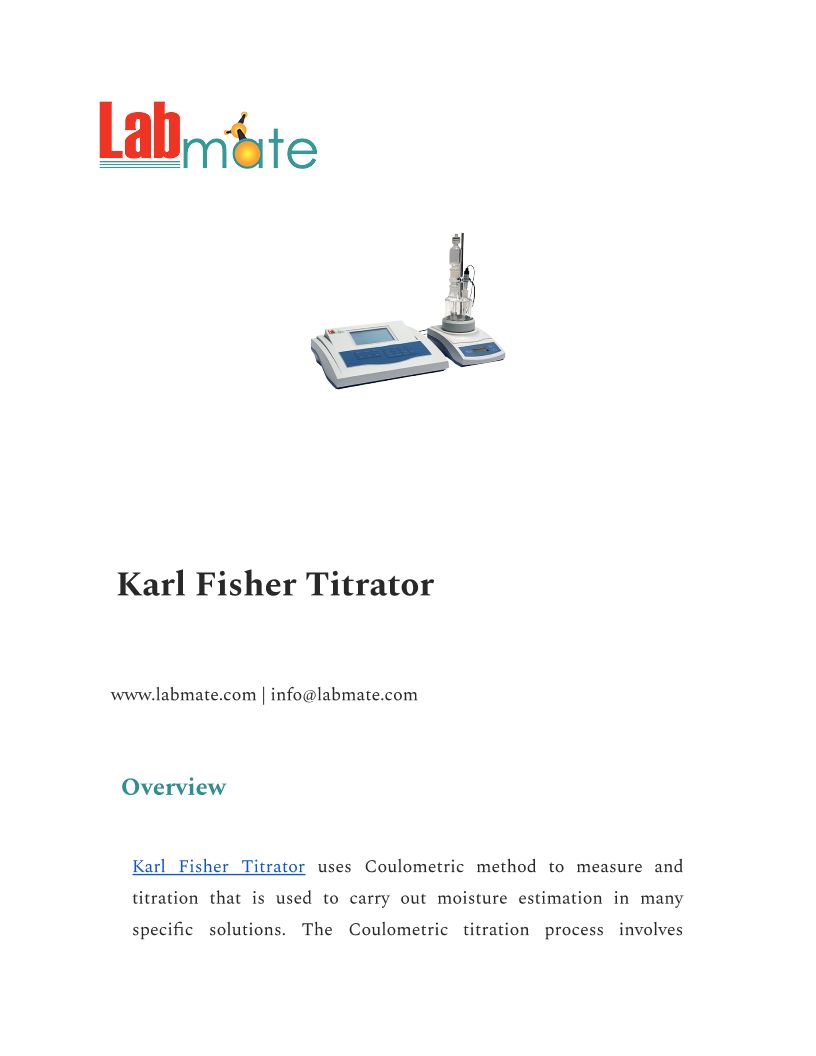 Labmate

Karl Fisher Titrator

www.labmate.com | info@labmate.com

Overview

Karl Fisher Titrator uses Coulometric method to measure and titration that is used to carry out moisture estimation in many specific solutions. The Coulometric titration process involves